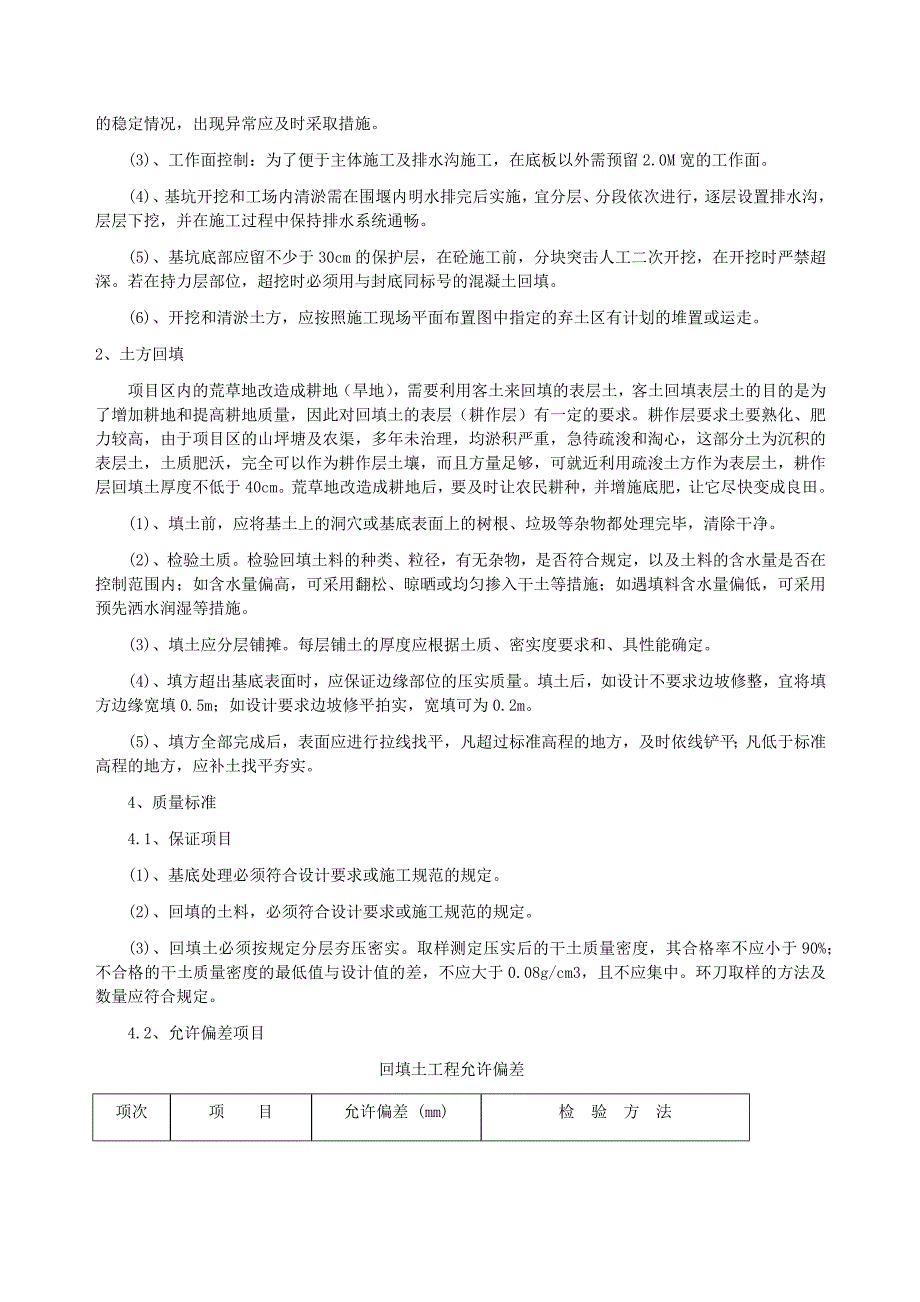 的稳定情况，出现异常应及时采取措施。

(3)、工作面控制：为了便于主体施工及排水沟施工，在底板以外需预留 2.0M 宽的工作面。

(4)、基坑开挖和工场内清淤需在围堰内明水排完后实施，宜分层、分段依次进行，逐层设置排水沟，层层下挖，并在施工过程中保持排水系统通畅。

(5)、基坑底部应留不少于 30cm 的保护层，在砼施工前，分块突击人工二次开挖，在开挖时严禁超深。若在持力层部位，超挖时必须用与封底同标号的混凝土回填。

(6)、开挖和清淤土方，应按照施工现场平面布置图中指定的弃土区有计划的堆置或运走。

2、土方回填

项目区内的荒草地改造成耕地（旱地），需要利用客土来回填的表层土，客土回填表层土的目的是为了增加耕地和提高耕地质量，因此对回填土的表层（耕作层）有一定的要求。耕作层要求土要熟化、肥力较高，由于项目区的山坪塘及农渠，多年未治理，均淤积严重，急待疏浚和淘心，这部分土为沉积的表层土，土质肥沃，完全可以作为耕作层土壤，而且方量足够，可就近利用疏浚土方作为表层土，耕作层回填土厚度不低于 40cm。荒草地改造成耕地后，要及时让农民耕种，并增施底肥，让它尽快变成良田。

(1)、填土前，应将基土上的洞穴或基底表面上的树根、垃圾等杂物都处理完毕，清除干净。

(2)、检验土质。检验回填土料的种类、粒径，有无杂物，是否符合规定，以及土料的含水量是否在控制范围内；如含水量偏高，可采用翻松、晾晒或均匀掺入干土等措施；如遇填料含水量偏低，可采用预先洒水润湿等措施。

(3)、填土应分层铺摊。每层铺土的厚度应根据土质、密实度要求和、具性能确定。

(4)、填方超出基底表面时，应保证边缘部位的压实质量。填土后，如设计不要求边坡修整，宜将填方边缘宽填 0.5m；如设计要求边坡修平拍实，宽填可为 0.2m。

(5)、填方全部完成后，表面应进行拉线找平，凡超过标准高程的地方，及时依线铲平；凡低于标准高程的地方，应补土找平夯实。

4、质量标准

4.1、保证项目

(1)、基底处理必须符合设计要求或施工规范的规定。

(2)、回填的土料，必须符合设计要求或施工规范的规定。

(3)、回填土必须按规定分层夯压密实。取样测定压实后的干土质量密度，其合格率不应小于 90%；不合格的干土质量密度的最低值与设计值的差，不应大于 0.08g/cm3，且不应集中。环刀取样的方法及数量应符合规定。

4.2、允许偏差项目

回填土工程允许偏差

| 项次 | 项　目 | 允许偏差 (mm) | 检　验　方　法 |
|---|---|---|---|